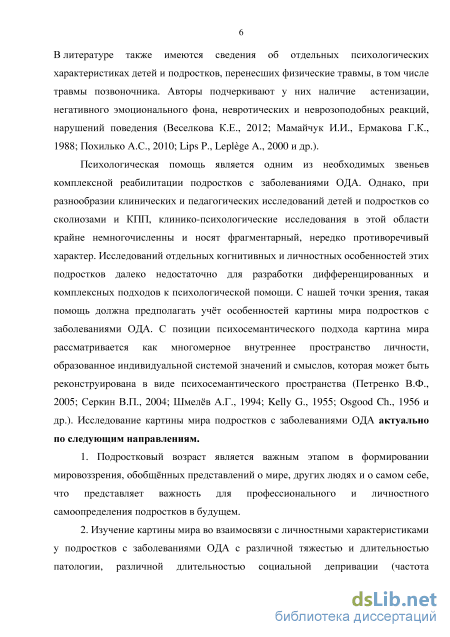 6

В литературе также имеются сведения об отдельных психологических характеристиках детей и подростков, перенесших физические травмы, в том числе травмы позвоночника. Авторы подчеркивают у них наличие астенизации, негативного эмоционального фона, невротических и неврозоподобных реакций, нарушений поведения (Веселкова К.Е., 2012; Мамайчук И.И., Ермакова Г.К., 1988; Похилько А.С., 2010; Lips P., Leplège A., 2000 и др.).

Психологическая помощь является одним из необходимых звеньев комплексной реабилитации подростков с заболеваниями ОДА. Однако, при разнообразии клинических и педагогических исследований детей и подростков со сколиозами и КПП, клинико-психологические исследования в этой области крайне немногочисленны и носят фрагментарный, нередко противоречивый характер. Исследований отдельных когнитивных и личностных особенностей этих подростков далеко недостаточно для разработки дифференцированных и комплексных подходов к психологической помощи. С нашей точки зрения, такая помощь должна предполагать учёт особенностей картины мира подростков с заболеваниями ОДА. С позиции психосемантического подхода картина мира рассматривается как многомерное внутреннее пространство личности, образованное индивидуальной системой значений и смыслов, которая может быть реконструирована в виде психосемантического пространства (Петренко В.Ф., 2005; Серкин В.П., 2004; Шмелёв А.Г., 1994; Kelly G., 1955; Osgood Ch., 1956 и др.). Исследование картины мира подростков с заболеваниями ОДА актуально по следующим направлениям.

1. Подростковый возраст является важным этапом в формировании мировоззрения, обобщённых представлений о мире, других людях и о самом себе, что представляет важность для профессионального и личностного самоопределения подростков в будущем.

2. Изучение картины мира во взаимосвязи с личностными характеристиками у подростков с заболеваниями ОДА с различной тяжестью и длительностью патологии, различной длительностью социальной депривации (частота

dsLib.net
библиотека диссертаций